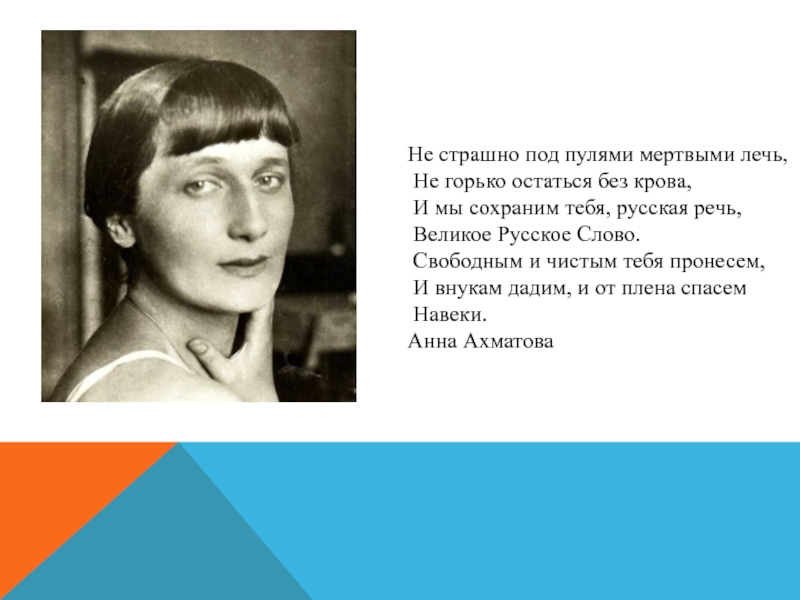 Не страшно под пулями мертвыми лечь,
Не горько остаться без крова,
И мы сохраним тебя, русская речь,
Великое Русское Слово.
Свободным и чистым тебя пронесем,
И внукам дадим, и от плена спасем
Навеки.
Анна Ахматова